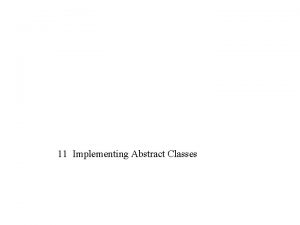 11 Implementing Abstract Classes